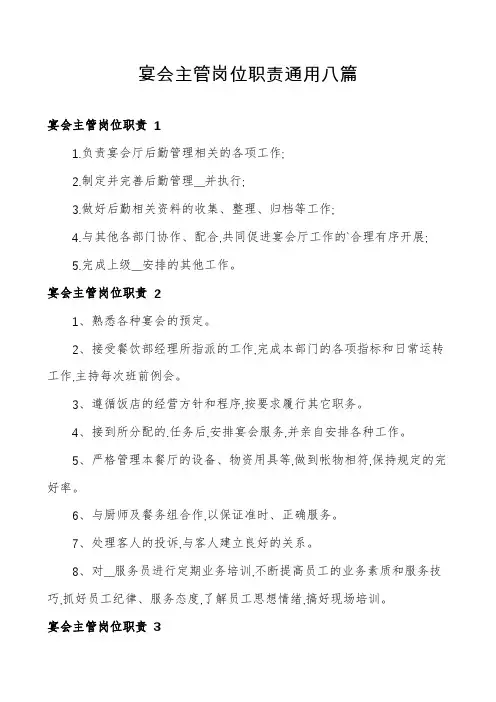 宴会主管岗位职责通用八篇

宴会主管岗位职责 1

1.负责宴会厅后勤管理相关的各项工作;

2.制定并完善后勤管理__并执行;

3.做好后勤相关资料的收集、整理、归档等工作;

4.与其他各部门协作、配合,共同促进宴会厅工作的`合理有序开展;

5.完成上级__安排的其他工作。

宴会主管岗位职责 2

1、熟悉各种宴会的预定。

2、接受餐饮部经理所指派的工作,完成本部门的各项指标和日常运转工作,主持每次班前例会。

3、遵循饭店的经营方针和程序,按要求履行其它职务。

4、接到所分配的.任务后,安排宴会服务,并亲自安排各种工作。

5、严格管理本餐厅的设备、物资用具等,做到帐物相符,保持规定的完好率。

6、与厨师及餐务组合作,以保证准时、正确服务。

7、处理客人的投诉,与客人建立良好的关系。

8、对__服务员进行定期业务培训,不断提高员工的业务素质和服务技巧,抓好员工纪律、服务态度,了解员工思想情绪,搞好现场培训。

宴会主管岗位职责 3